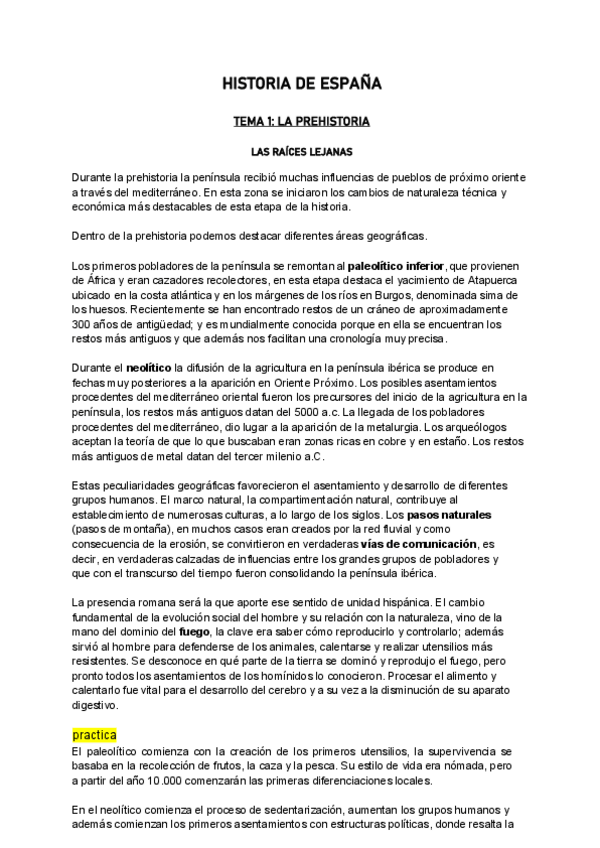 HISTORIA DE ESPAÑA

TEMA 1: LA PREHISTORIA

LAS RAÍCES LEJANAS

Durante la prehistoria la península recibió muchas influencias de pueblos de próximo oriente a través del mediterráneo. En esta zona se iniciaron los cambios de naturaleza técnica y económica más destacables de esta etapa de la historia.

Dentro de la prehistoria podemos destacar diferentes áreas geográficas.

Los primeros pobladores de la península se remontan al paleolítico inferior, que provienen de África y eran cazadores recolectores, en esta etapa destaca el yacimiento de Atapuerca ubicado en la costa atlántica y en los márgenes de los ríos en Burgos, denominada sima de los huesos. Recientemente se han encontrado restos de un cráneo de aproximadamente 300 años de antigüedad; y es mundialmente conocida porque en ella se encuentran los restos más antiguos y que además nos facilitan una cronología muy precisa.

Durante el neolítico la difusión de la agricultura en la península ibérica se produce en fechas muy posteriores a la aparición en Oriente Próximo. Los posibles asentamientos procedentes del mediterráneo oriental fueron los precursores del inicio de la agricultura en la península, los restos más antiguos datan del 5000 a.c. La llegada de los pobladores procedentes del mediterráneo, dio lugar a la aparición de la metalurgia. Los arqueólogos aceptan la teoría de que lo que buscaban eran zonas ricas en cobre y en estaño. Los restos más antiguos de metal datan del tercer milenio a.C.

Estas peculiaridades geográficas favorecieron el asentamiento y desarrollo de diferentes grupos humanos. El marco natural, la compartimentación natural, contribuye al establecimiento de numerosas culturas, a lo largo de los siglos. Los pasos naturales (pasos de montaña), en muchos casos eran creados por la red fluvial y como consecuencia de la erosión, se convirtieron en verdaderas vías de comunicación, es decir, en verdaderas calzadas de influencias entre los grandes grupos de pobladores y que con el transcurso del tiempo fueron consolidando la península ibérica.

La presencia romana será la que aporte ese sentido de unidad hispánica. El cambio fundamental de la evolución social del hombre y su relación con la naturaleza, vino de la mano del dominio del fuego, la clave era saber cómo reproducirlo y controlarlo; además sirvió al hombre para defenderse de los animales, calentarse y realizar utensilios más resistentes. Se desconoce en qué parte de la tierra se dominó y reprodujo el fuego, pero pronto todos los asentamientos de los homínidos lo conocieron. Procesar el alimento y calentarlo fue vital para el desarrollo del cerebro y a su vez a la disminución de su aparato digestivo.

practica
El paleolítico comienza con la creación de los primeros utensilios, la supervivencia se basaba en la recolección de frutos, la caza y la pesca. Su estilo de vida era nómada, pero a partir del año 10.000 comenzarán las primeras diferenciaciones locales.

En el neolítico comienza el proceso de sedentarización, aumentan los grupos humanos y además comienzan los primeros asentamientos con estructuras políticas, donde resalta la